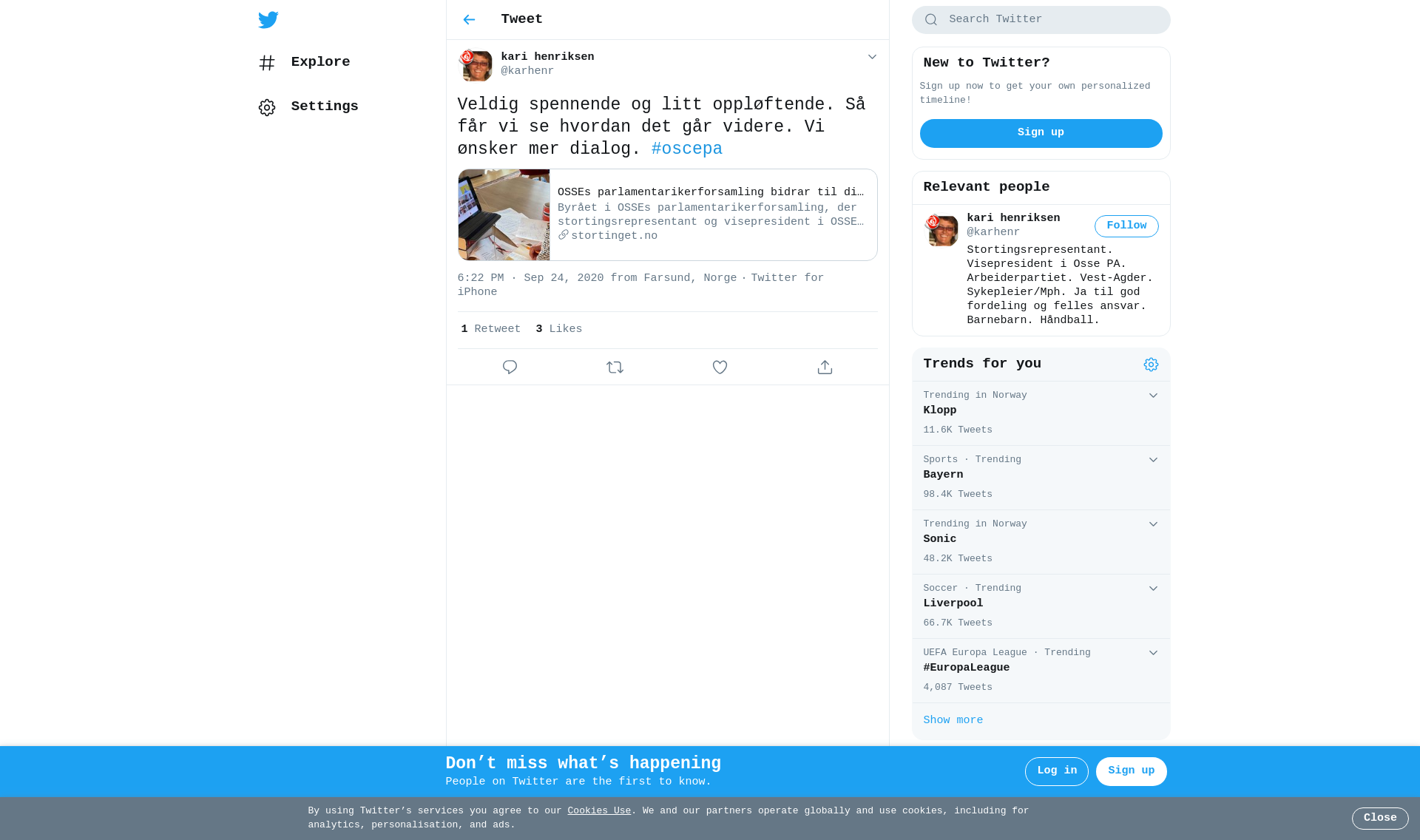 Explore

Settings

Tweet

kari henriksen
@karhenr

Veldig spennende og litt oppløftende. Så får vi se hvordan det går videre. Vi ønsker mer dialog. #oscepa

OSSEs parlamentarikerforsamling bidrar til di…
Byrået i OSSEs parlamentarikerforsamling, der stortingsrepresentant og visepresident i OSSE…
stortinget.no

6:22 PM · Sep 24, 2020 from Farsund, Norge · Twitter for iPhone

1 Retweet 3 Likes

Search Twitter

New to Twitter?
Sign up now to get your own personalized timeline!
Sign up

Relevant people
kari henriksen
@karhenr
Follow
Stortingsrepresentant. Visepresident i Osse PA. Arbeiderpartiet. Vest-Agder. Sykepleier/Mph. Ja til god fordeling og felles ansvar. Barnebarn. Håndball.

Trends for you
Trending in Norway
Klopp
11.6K Tweets
Sports · Trending
Bayern
98.4K Tweets
Trending in Norway
Sonic
48.2K Tweets
Soccer · Trending
Liverpool
66.7K Tweets
UEFA Europa League · Trending
#EuropaLeague
4,087 Tweets
Show more

Don’t miss what’s happening
People on Twitter are the first to know.
Log in
Sign up

By using Twitter’s services you agree to our Cookies Use. We and our partners operate globally and use cookies, including for analytics, personalisation, and ads.
Close